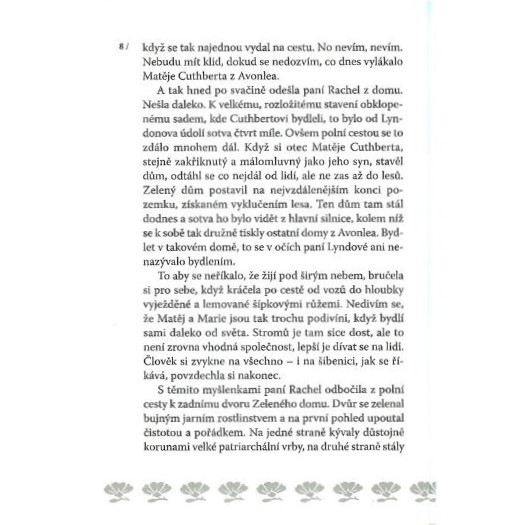 8 / když se tak najednou vydal na cestu. No nevím, nevím. Nebudu mít klid, dokud se nedozvím, co dnes vylákalo Matěje Cuthberta z Avonlea.

A tak hned po svačině odešla paní Rachel z domu. Nešla daleko. K velkému, rozložitému stavení obklopenému sadem, kde Cuthbertovi bydleli, to bylo od Lyndonova údolí sotva čtvrt míle. Ovšem polní cestou se to zdálo mnohem dál. Když si otec Matěje Cuthberta, stejně zakřiknutý a málomluvný jako jeho syn, stavěl dům, odtáhl se co nejdál od lidí, ale ne zas až do lesů. Zelený dům postavil na nejvzdálenějším konci pozemku, získaném vyklučením lesa. Ten dům tam stál dodnes a sotva ho bylo vidět z hlavní silnice, kolem níž se k sobě tak družně tiskly ostatní domy z Avonlea. Bydlet v takovém domě, to se v očích paní Lyndové ani nenazývalo bydlením.

To aby se neříkalo, že žijí pod širým nebem, bručela si pro sebe, když kráčela po cestě od vozů do hloubky vyježděné a lemované šípkovými růžemi. Nedivím se, že Matěj a Marie jsou tak trochu podivíni, když bydlí sami daleko od světa. Stromů je tam sice dost, ale to není zrovna vhodná společnost, lepší je dívat se na lidi. Člověk si zvykne na všechno – i na šibenici, jak se říkává, povzdechla si nakonec.

S těmito myšlenkami paní Rachel odbočila z polní cesty k zadnímu dvoru Zeleného domu. Dvůr se zelenal bujným jarním rostlinstvem a na první pohled upoutal čistotou a pořádkem. Na jedné straně kývaly důstojně korunami velké patriarchální vrby, na druhé straně stály